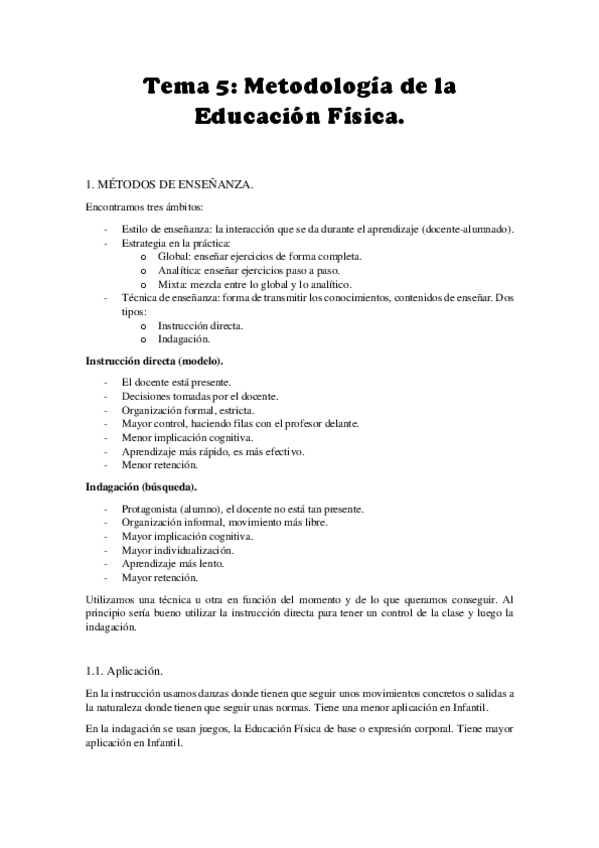 Tema 5: Metodología de la Educación Física.

1. MÉTODOS DE ENSEÑANZA.

Encontramos tres ámbitos:

- Estilo de enseñanza: la interacción que se da durante el aprendizaje (docente-alumnado).
- Estrategia en la práctica:
  o Global: enseñar ejercicios de forma completa.
  o Analítica: enseñar ejercicios paso a paso.
  o Mixta: mezcla entre lo global y lo analítico.
- Técnica de enseñanza: forma de transmitir los conocimientos, contenidos de enseñar. Dos tipos:
  o Instrucción directa.
  o Indagación.

Instrucción directa (modelo).

- El docente está presente.
- Decisiones tomadas por el docente.
- Organización formal, estricta.
- Mayor control, haciendo filas con el profesor delante.
- Menor implicación cognitiva.
- Aprendizaje más rápido, es más efectivo.
- Menor retención.

Indagación (búsqueda).

- Protagonista (alumno), el docente no está tan presente.
- Organización informal, movimiento más libre.
- Mayor implicación cognitiva.
- Mayor individualización.
- Aprendizaje más lento.
- Mayor retención.

Utilizamos una técnica u otra en función del momento y de lo que queramos conseguir. Al principio sería bueno utilizar la instrucción directa para tener un control de la clase y luego la indagación.

1.1. Aplicación.

En la instrucción usamos danzas donde tienen que seguir unos movimientos concretos o salidas a la naturaleza donde tienen que seguir unas normas. Tiene una menor aplicación en Infantil.

En la indagación se usan juegos, la Educación Física de base o expresión corporal. Tiene mayor aplicación en Infantil.